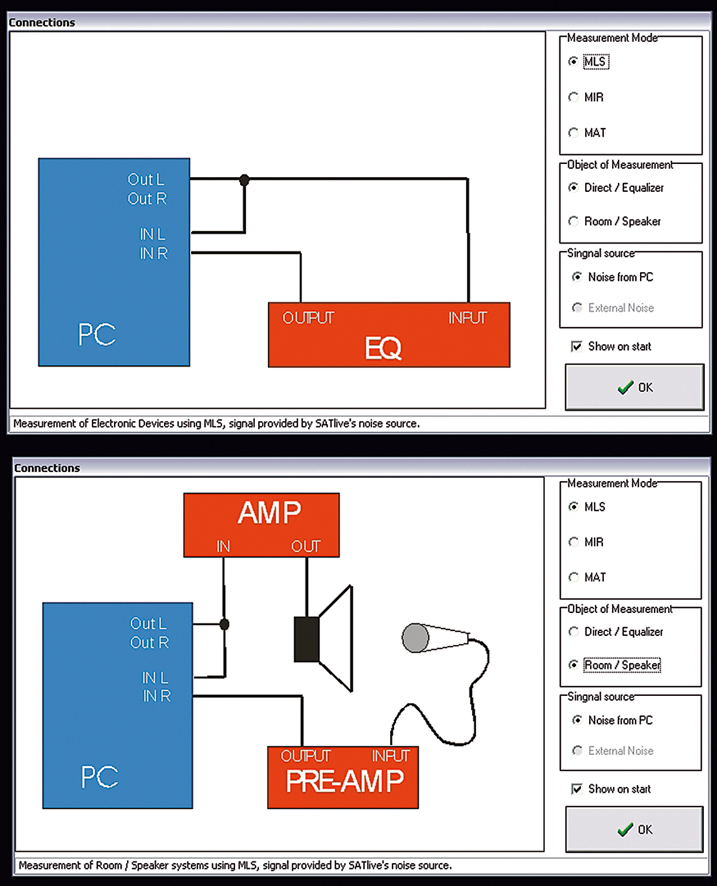 Connections

Out L
Out R
IN L
IN R
PC
OUTPUT
INPUT
EQ

Measurement Mode
MLS
MIR
MAT

Object of Measurement
Direct / Equalizer
Room / Speaker

Singnal source
Noise from PC
External Noise

Show on start

OK

Measurement of Electronic Devices using MLS, signal provided by SATlive's noise source.

Connections

AMP
IN
OUT
Out L
Out R
IN L
IN R
PC
OUTPUT
INPUT
PRE-AMP

Measurement Mode
MLS
MIR
MAT

Object of Measurement
Direct / Equalizer
Room / Speaker

Singnal source
Noise from PC
External Noise

Show on start

OK

Measurement of Room / Speaker systems using MLS, signal provided by SATlive's noise source.